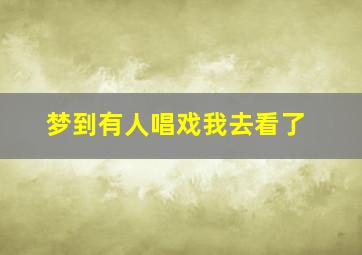 梦到有人唱戏我去看了